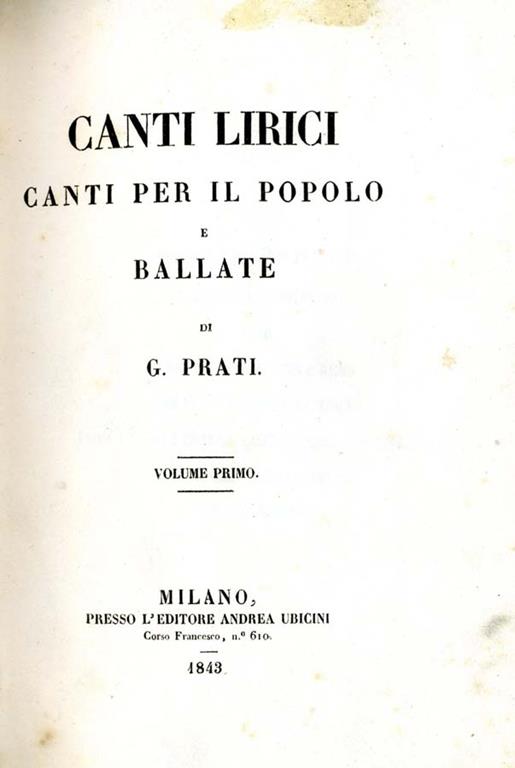 CANTI LIRICI
CANTI PER IL POPOLO
E
BALLATE

DI

G. PRATI.

VOLUME PRIMO.

MILANO,
PRESSO L'EDITORE ANDREA UBICINI
Corso Francesco, n.° 610.

1843